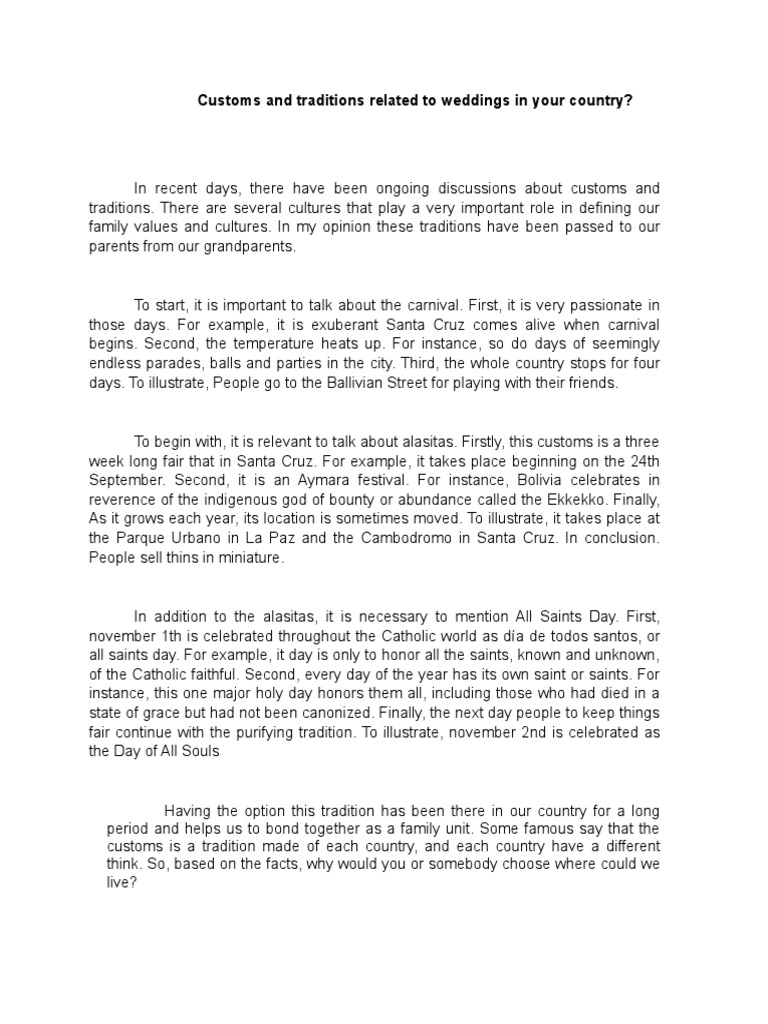 Customs and traditions related to weddings in your country?

In recent days, there have been ongoing discussions about customs and traditions. There are several cultures that play a very important role in defining our family values and cultures. In my opinion these traditions have been passed to our parents from our grandparents.

To start, it is important to talk about the carnival. First, it is very passionate in those days. For example, it is exuberant Santa Cruz comes alive when carnival begins. Second, the temperature heats up. For instance, so do days of seemingly endless parades, balls and parties in the city. Third, the whole country stops for four days. To illustrate, People go to the Ballivian Street for playing with their friends.

To begin with, it is relevant to talk about alasitas. Firstly, this customs is a three week long fair that in Santa Cruz. For example, it takes place beginning on the 24th September. Second, it is an Aymara festival. For instance, Bolivia celebrates in reverence of the indigenous god of bounty or abundance called the Ekkekko. Finally, As it grows each year, its location is sometimes moved. To illustrate, it takes place at the Parque Urbano in La Paz and the Cambodromo in Santa Cruz. In conclusion. People sell thins in miniature.

In addition to the alasitas, it is necessary to mention All Saints Day. First, november 1th is celebrated throughout the Catholic world as día de todos santos, or all saints day. For example, it day is only to honor all the saints, known and unknown, of the Catholic faithful. Second, every day of the year has its own saint or saints. For instance, this one major holy day honors them all, including those who had died in a state of grace but had not been canonized. Finally, the next day people to keep things fair continue with the purifying tradition. To illustrate, november 2nd is celebrated as the Day of All Souls

Having the option this tradition has been there in our country for a long period and helps us to bond together as a family unit. Some famous say that the customs is a tradition made of each country, and each country have a different think. So, based on the facts, why would you or somebody choose where could we live?